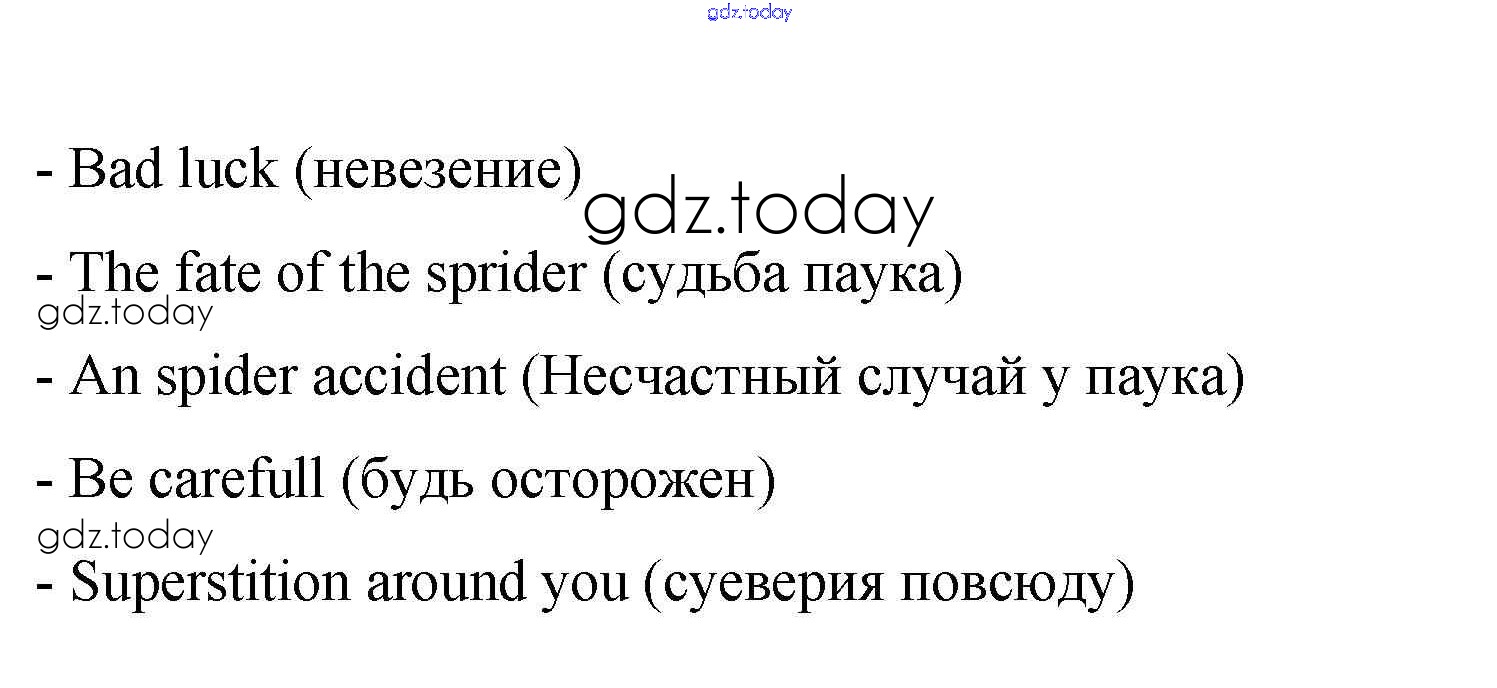 - Bad luck (невезение)

- The fate of the sprider (судьба паука)

- An spider accident (Несчастный случай у паука)

- Be carefull (будь осторожен)

- Superstition around you (суеверия повсюду)

gdz.today